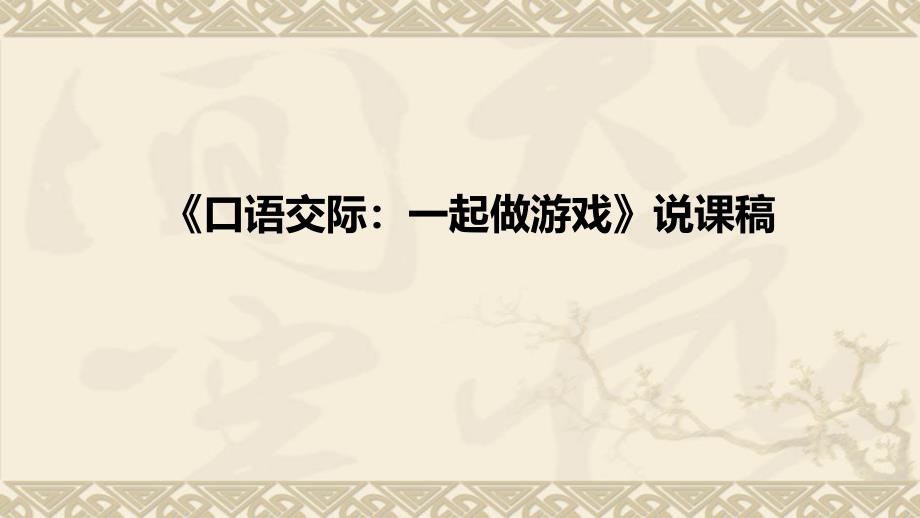 《口语交际：一起做游戏》说课稿